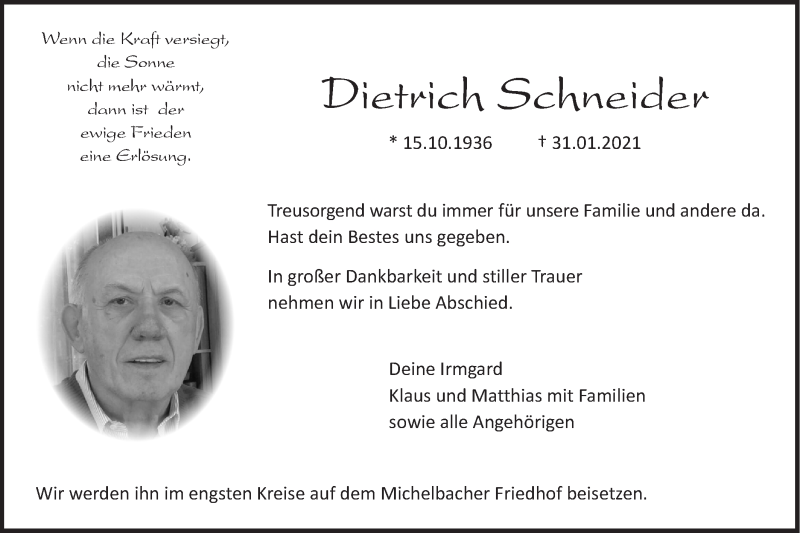 Wenn die Kraft versiegt,
die Sonne
nicht mehr wärmt,
dann ist der
ewige Frieden
eine Erlösung.

Dietrich Schneider

* 15.10.1936 † 31.01.2021

Treusorgend warst du immer für unsere Familie und andere da.
Hast dein Bestes uns gegeben.

In großer Dankbarkeit und stiller Trauer
nehmen wir in Liebe Abschied.

Deine Irmgard
Klaus und Matthias mit Familien
sowie alle Angehörigen

Wir werden ihn im engsten Kreise auf dem Michelbacher Friedhof beisetzen.